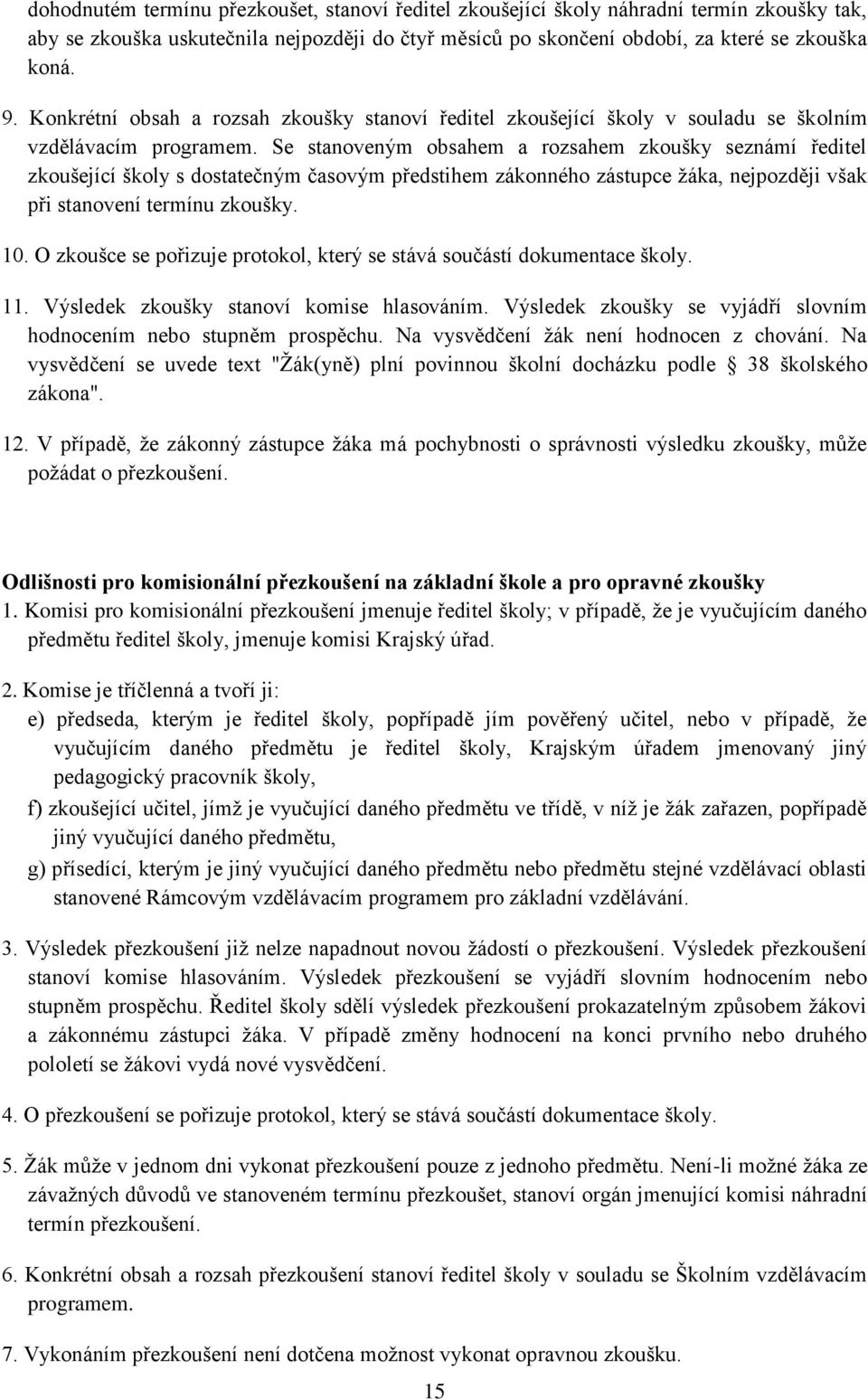 dohodnutém termínu přezkoušet, stanoví ředitel zkoušející školy náhradní termín zkoušky tak, aby se zkouška uskutečnila nejpozději do čtyř měsíců po skončení období, za které se zkouška koná.

9. Konkrétní obsah a rozsah zkoušky stanoví ředitel zkoušející školy v souladu se školním vzdělávacím programem. Se stanoveným obsahem a rozsahem zkoušky seznámí ředitel zkoušející školy s dostatečným časovým předstihem zákonného zástupce žáka, nejpozději však při stanovení termínu zkoušky.

10. O zkoušce se pořizuje protokol, který se stává součástí dokumentace školy.

11. Výsledek zkoušky stanoví komise hlasováním. Výsledek zkoušky se vyjádří slovním hodnocením nebo stupněm prospěchu. Na vysvědčení žák není hodnocen z chování. Na vysvědčení se uvede text "Žák(yně) plní povinnou školní docházku podle 38 školského zákona".

12. V případě, že zákonný zástupce žáka má pochybnosti o správnosti výsledku zkoušky, může požádat o přezkoušení.

Odlišnosti pro komisionální přezkoušení na základní škole a pro opravné zkoušky
1. Komisi pro komisionální přezkoušení jmenuje ředitel školy; v případě, že je vyučujícím daného předmětu ředitel školy, jmenuje komisi Krajský úřad.

2. Komise je tříčlenná a tvoří ji:
e) předseda, kterým je ředitel školy, popřípadě jím pověřený učitel, nebo v případě, že vyučujícím daného předmětu je ředitel školy, Krajským úřadem jmenovaný jiný pedagogický pracovník školy,
f) zkoušející učitel, jímž je vyučující daného předmětu ve třídě, v níž je žák zařazen, popřípadě jiný vyučující daného předmětu,
g) přísedící, kterým je jiný vyučující daného předmětu nebo předmětu stejné vzdělávací oblasti stanovené Rámcovým vzdělávacím programem pro základní vzdělávání.

3. Výsledek přezkoušení již nelze napadnout novou žádostí o přezkoušení. Výsledek přezkoušení stanoví komise hlasováním. Výsledek přezkoušení se vyjádří slovním hodnocením nebo stupněm prospěchu. Ředitel školy sdělí výsledek přezkoušení prokazatelným způsobem žákovi a zákonnému zástupci žáka. V případě změny hodnocení na konci prvního nebo druhého pololetí se žákovi vydá nové vysvědčení.

4. O přezkoušení se pořizuje protokol, který se stává součástí dokumentace školy.

5. Žák může v jednom dni vykonat přezkoušení pouze z jednoho předmětu. Není-li možné žáka ze závažných důvodů ve stanoveném termínu přezkoušet, stanoví orgán jmenující komisi náhradní termín přezkoušení.

6. Konkrétní obsah a rozsah přezkoušení stanoví ředitel školy v souladu se Školním vzdělávacím programem.

7. Vykonáním přezkoušení není dotčena možnost vykonat opravnou zkoušku.

15